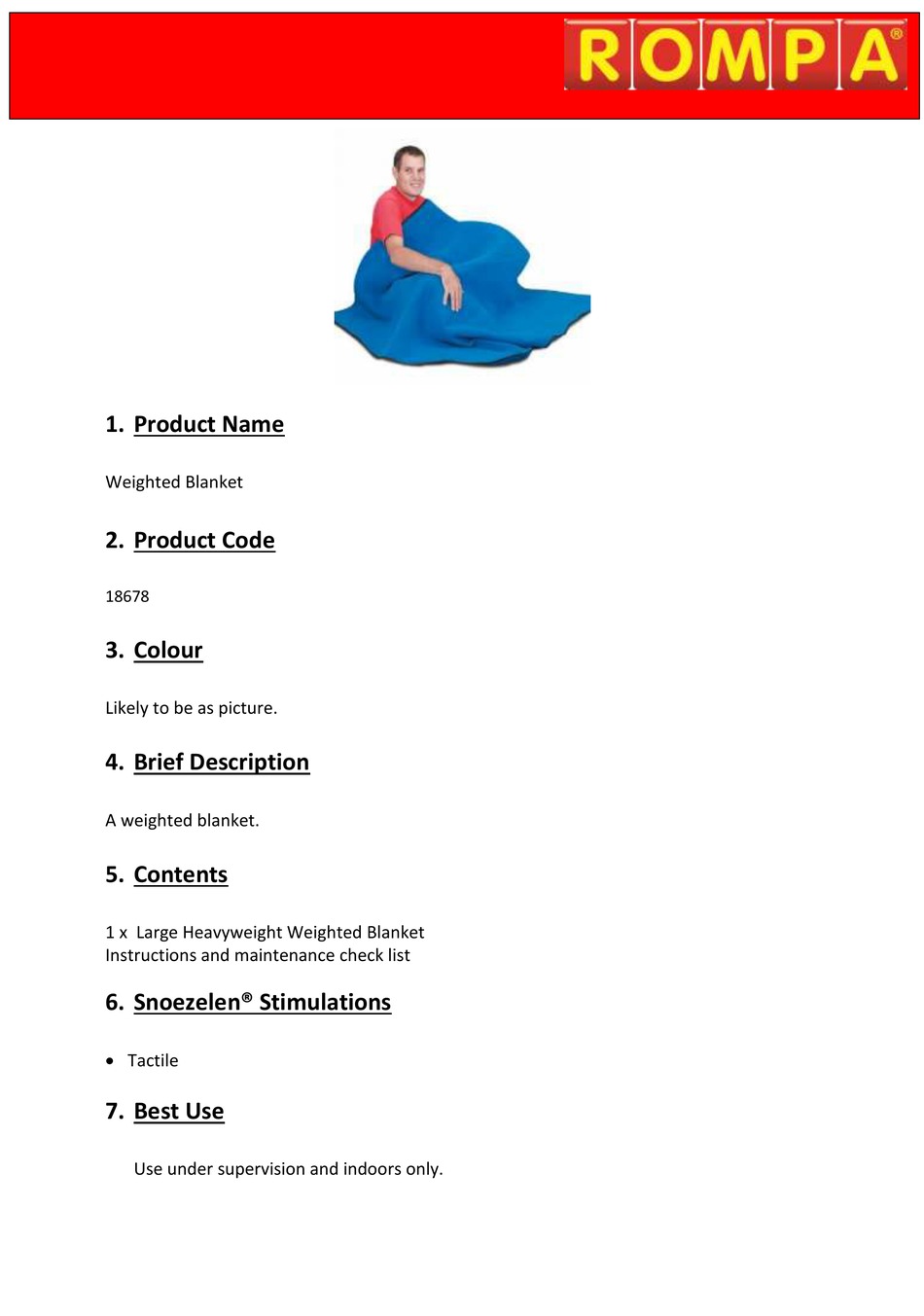 ROMPA®

1. Product Name

Weighted Blanket

2. Product Code

18678

3. Colour

Likely to be as picture.

4. Brief Description

A weighted blanket.

5. Contents

1 x Large Heavyweight Weighted Blanket
Instructions and maintenance check list

6. Snoezelen® Stimulations

• Tactile

7. Best Use

Use under supervision and indoors only.